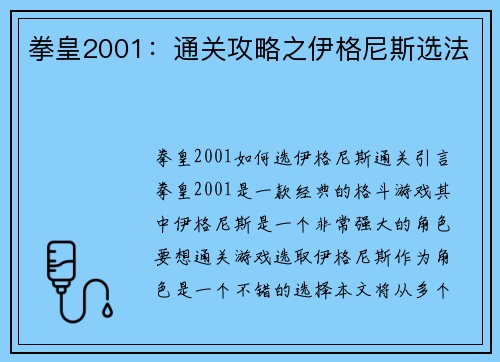 拳皇2001：通关攻略之伊格尼斯选法

拳皇2001如何选伊格尼斯通关引言拳皇2001是一款经典的格斗游戏其中伊格尼斯是一个非常强大的角色要想通关游戏选取伊格尼斯作为角色是一个不错的选择本文将从多个